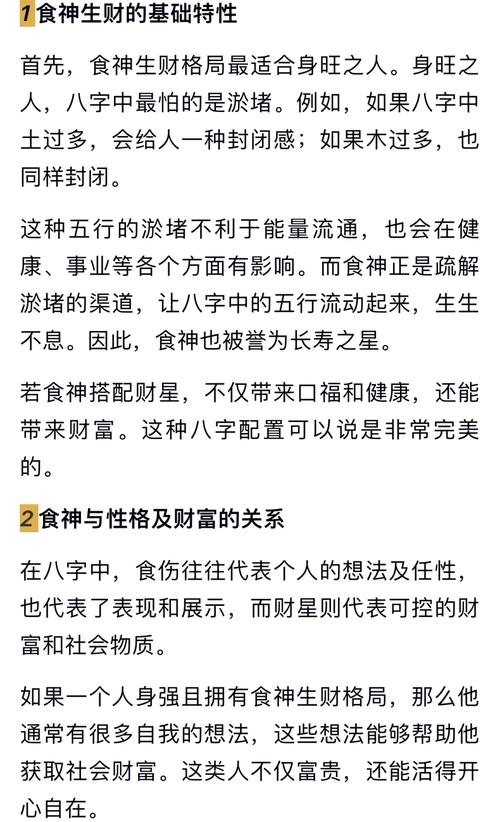 1 食神生财的基础特性

首先，食神生财格局最适合身旺之人。身旺之人，八字中最怕的是淤堵。例如，如果八字中土过多，会给人一种封闭感；如果木过多，也同样封闭。

这种五行的淤堵不利于能量流通，也会在健康、事业等各个方面有影响。而食神正是疏解淤堵的渠道，让八字中的五行流动起来，生生不息。因此，食神也被誉为长寿之星。

若食神搭配财星，不仅带来口福和健康，还能带来财富。这种八字配置可以说是非常完美的。

2 食神与性格及财富的关系

在八字中，食伤往往代表个人的想法及任性，也代表了表现和展示，而财星则代表可控的财富和社会物质。

如果一个人身强且拥有食神生财格局，那么他通常有很多自我的想法，这些想法能够帮助他获取社会财富。这类人不仅富贵，还能活得开心自在。